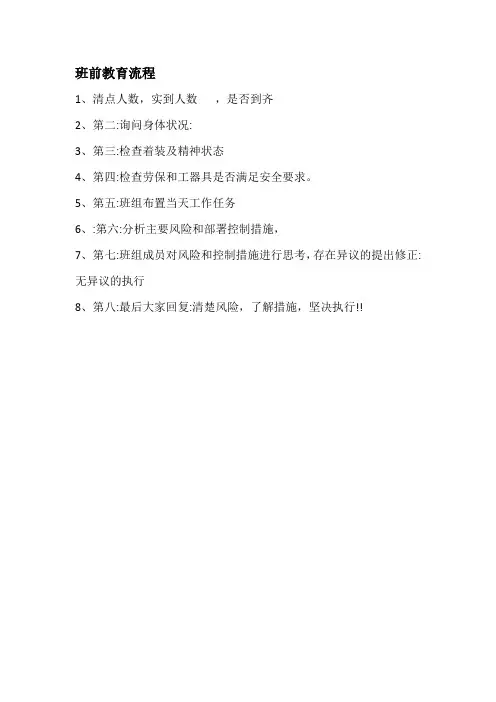 班前教育流程

1、清点人数，实到人数　　，是否到齐

2、第二:询问身体状况:

3、第三:检查着装及精神状态

4、第四:检查劳保和工器具是否满足安全要求。

5、第五:班组布置当天工作任务

6、:第六:分析主要风险和部署控制措施，

7、第七:班组成员对风险和控制措施进行思考，存在异议的提出修正:无异议的执行

8、第八:最后大家回复:清楚风险，了解措施，坚决执行!!